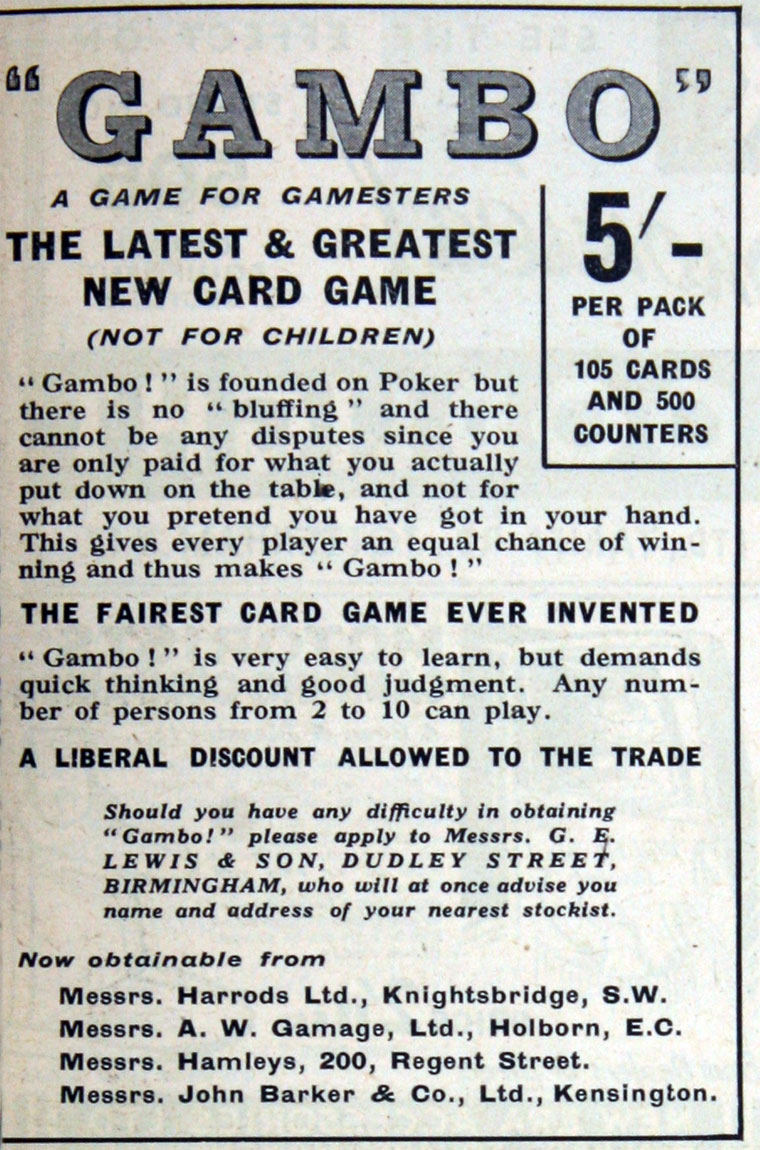 "GAMBO"

A GAME FOR GAMESTERS

THE LATEST & GREATEST NEW CARD GAME

(NOT FOR CHILDREN)

5/-
PER PACK OF 105 CARDS AND 500 COUNTERS

"Gambo!" is founded on Poker but there is no "bluffing" and there cannot be any disputes since you are only paid for what you actually put down on the table, and not for what you pretend you have got in your hand. This gives every player an equal chance of winning and thus makes "Gambo!"

THE FAIREST CARD GAME EVER INVENTED

"Gambo!" is very easy to learn, but demands quick thinking and good judgment. Any number of persons from 2 to 10 can play.

A LIBERAL DISCOUNT ALLOWED TO THE TRADE

Should you have any difficulty in obtaining "Gambo!" please apply to Messrs. G. E. LEWIS & SON, DUDLEY STREET, BIRMINGHAM, who will at once advise you name and address of your nearest stockist.

Now obtainable from

Messrs. Harrods Ltd., Knightsbridge, S.W.
Messrs. A. W. Gamage, Ltd., Holborn, E.C.
Messrs. Hamleys, 200, Regent Street.
Messrs. John Barker & Co., Ltd., Kensington.